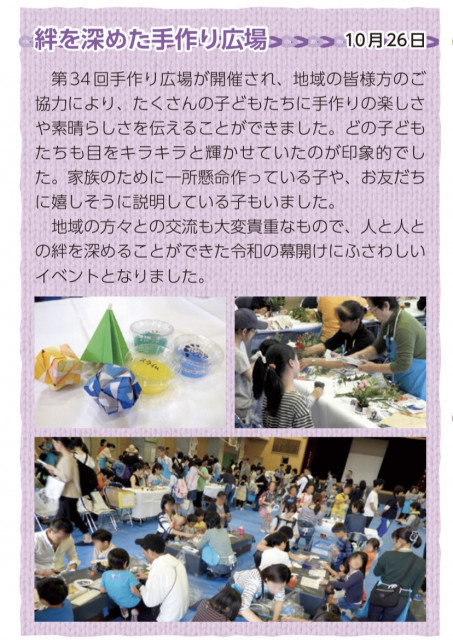 絆を深めた手作り広場

10月26日

第34回手作り広場が開催され、地域の皆様方のご協力により、たくさんの子どもたちに手作りの楽しさや素晴らしさを伝えることができました。どの子どもたちも目をキラキラと輝かせていたのが印象的でした。家族のために一所懸命作っている子や、お友だちに嬉しそうに説明している子もいました。

地域の方々との交流も大変貴重なもので、人と人との絆を深めることができた令和の幕開けにふさわしいイベントとなりました。